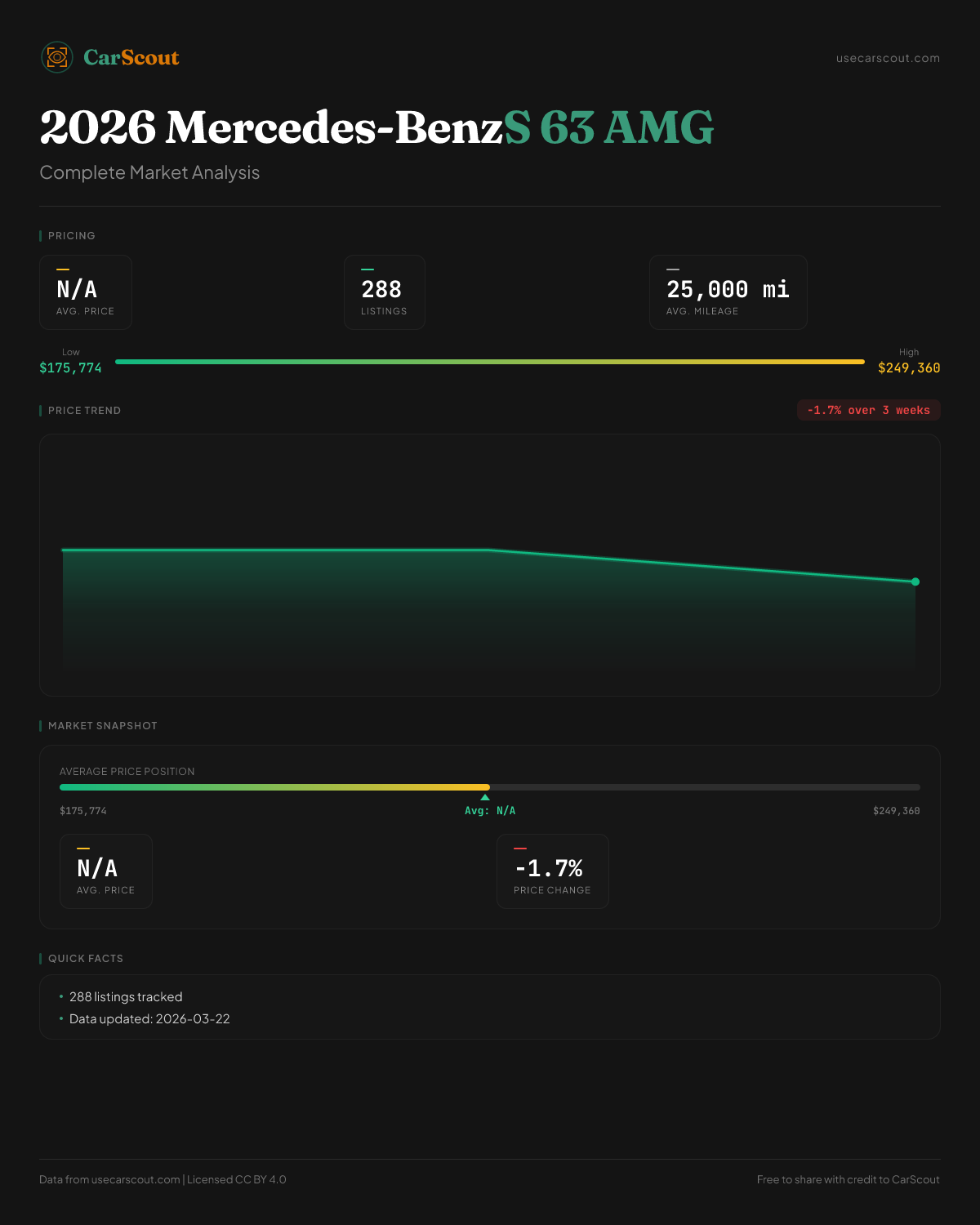 CarScout

usecarscout.com

2026 Mercedes-BenzS 63 AMG

Complete Market Analysis

PRICING

N/A
AVG. PRICE

288
LISTINGS

25,000 mi
AVG. MILEAGE

Low
$175,774

High
$249,360

PRICE TREND

-1.7% over 3 weeks

MARKET SNAPSHOT

AVERAGE PRICE POSITION

$175,774

Avg: N/A

$249,360

N/A
AVG. PRICE

-1.7%
PRICE CHANGE

QUICK FACTS

• 288 listings tracked
• Data updated: 2026-03-22

Data from usecarscout.com | Licensed CC BY 4.0

Free to share with credit to CarScout